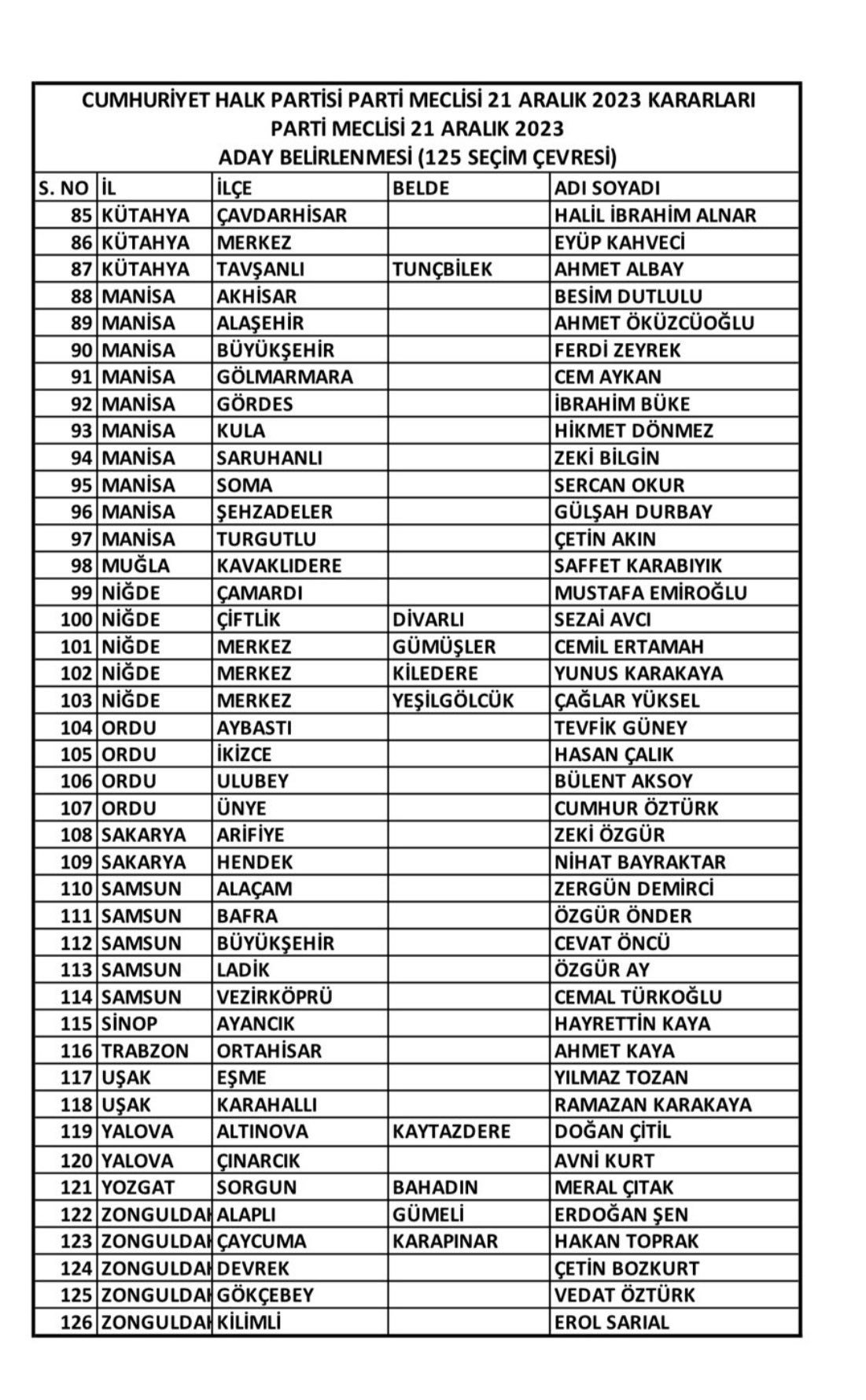 CUMHURİYET HALK PARTİSİ PARTİ MECLİSİ 21 ARALIK 2023 KARARLARI
PARTİ MECLİSİ 21 ARALIK 2023
ADAY BELİRLENMESİ (125 SEÇİM ÇEVRESİ)

| S. NO | İL | İLÇE | BELDE | ADI SOYADI |
|---|---|---|---|---|
| 85 | KÜTAHYA | ÇAVDARHİSAR | | HALİL İBRAHİM ALNAR |
| 86 | KÜTAHYA | MERKEZ | | EYÜP KAHVECİ |
| 87 | KÜTAHYA | TAVŞANLI | TUNÇBİLEK | AHMET ALBAY |
| 88 | MANİSA | AKHİSAR | | BESİM DUTLULU |
| 89 | MANİSA | ALAŞEHİR | | AHMET ÖKÜZCÜOĞLU |
| 90 | MANİSA | BÜYÜKŞEHİR | | FERDİ ZEYREK |
| 91 | MANİSA | GÖLMARMARA | | CEM AYKAN |
| 92 | MANİSA | GÖRDES | | İBRAHİM BÜKE |
| 93 | MANİSA | KULA | | HİKMET DÖNMEZ |
| 94 | MANİSA | SARUHANLI | | ZEKİ BİLGİN |
| 95 | MANİSA | SOMA | | SERCAN OKUR |
| 96 | MANİSA | ŞEHZADELER | | GÜLŞAH DURBAY |
| 97 | MANİSA | TURGUTLU | | ÇETİN AKIN |
| 98 | MUĞLA | KAVAKLIDERE | | SAFFET KARABIYIK |
| 99 | NİĞDE | ÇAMARDI | | MUSTAFA EMİROĞLU |
| 100 | NİĞDE | ÇİFTLİK | DİVARLI | SEZAİ AVCI |
| 101 | NİĞDE | MERKEZ | GÜMÜŞLER | CEMİL ERTAMAH |
| 102 | NİĞDE | MERKEZ | KİLEDERE | YUNUS KARAKAYA |
| 103 | NİĞDE | MERKEZ | YEŞİLGÖLCÜK | ÇAĞLAR YÜKSEL |
| 104 | ORDU | AYBASTI | | TEVFİK GÜNEY |
| 105 | ORDU | İKİZCE | | HASAN ÇALIK |
| 106 | ORDU | ULUBEY | | BÜLENT AKSOY |
| 107 | ORDU | ÜNYE | | CUMHUR ÖZTÜRK |
| 108 | SAKARYA | ARİFİYE | | ZEKİ ÖZGÜR |
| 109 | SAKARYA | HENDEK | | NİHAT BAYRAKTAR |
| 110 | SAMSUN | ALAÇAM | | ZERGÜN DEMİRCİ |
| 111 | SAMSUN | BAFRA | | ÖZGÜR ÖNDER |
| 112 | SAMSUN | BÜYÜKŞEHİR | | CEVAT ÖNCÜ |
| 113 | SAMSUN | LADİK | | ÖZGÜR AY |
| 114 | SAMSUN | VEZİRKÖPRÜ | | CEMAL TÜRKOĞLU |
| 115 | SİNOP | AYANCIK | | HAYRETTİN KAYA |
| 116 | TRABZON | ORTAHİSAR | | AHMET KAYA |
| 117 | UŞAK | EŞME | | YILMAZ TOZAN |
| 118 | UŞAK | KARAHALLI | | RAMAZAN KARAKAYA |
| 119 | YALOVA | ALTINOVA | KAYTAZDERE | DOĞAN ÇİTİL |
| 120 | YALOVA | ÇINARCIK | | AVNİ KURT |
| 121 | YOZGAT | SORGUN | BAHADIN | MERAL ÇITAK |
| 122 | ZONGULDAK | ALAPLI | GÜMELİ | ERDOĞAN ŞEN |
| 123 | ZONGULDAK | ÇAYCUMA | KARAPINAR | HAKAN TOPRAK |
| 124 | ZONGULDAK | DEVREK | | ÇETİN BOZKURT |
| 125 | ZONGULDAK | GÖKÇEBEY | | VEDAT ÖZTÜRK |
| 126 | ZONGULDAK | KİLİMLİ | | EROL SARIAL |